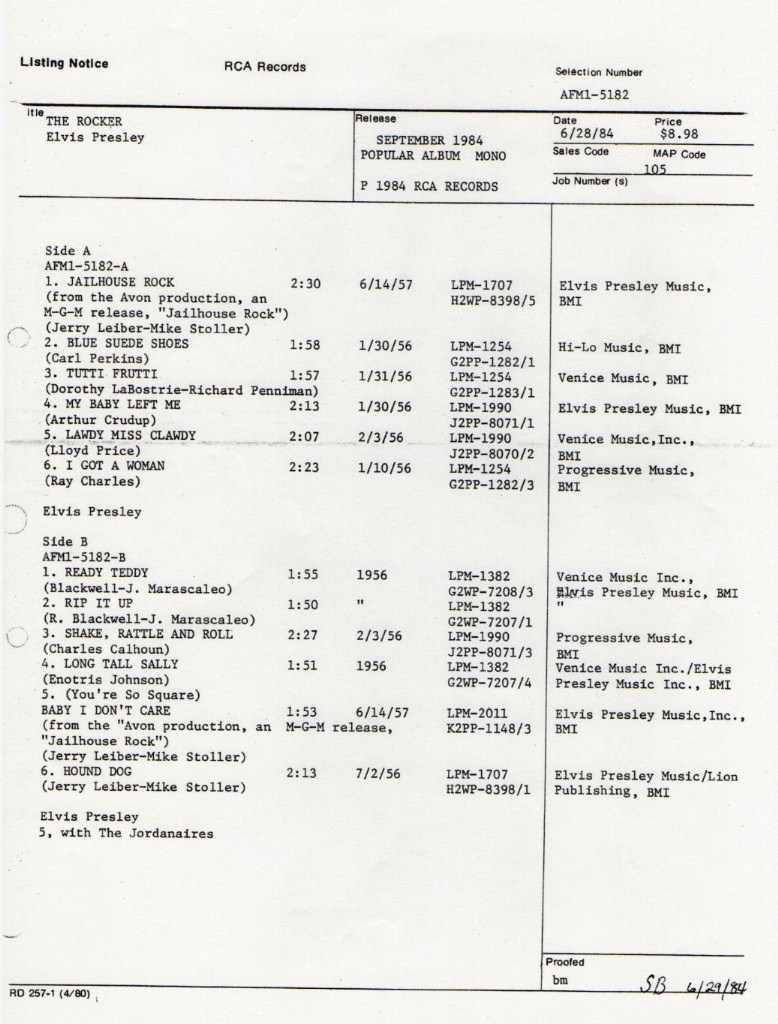 Listing Notice RCA Records

Selection Number
AFM1-5182

itle
THE ROCKER
Elvis Presley

Release
SEPTEMBER 1984
POPULAR ALBUM MONO

P 1984 RCA RECORDS

Date 6/28/84
Price $8.98
Sales Code
MAP Code 105
Job Number (s)

Side A
AFM1-5182-A

| | | | | |
|---|---|---|---|---|
| 1. JAILHOUSE ROCK (from the Avon production, an M-G-M release, "Jailhouse Rock") (Jerry Leiber-Mike Stoller) | 2:30 | 6/14/57 | LPM-1707 H2WP-8398/5 | Elvis Presley Music, BMI |
| 2. BLUE SUEDE SHOES (Carl Perkins) | 1:58 | 1/30/56 | LPM-1254 G2PP-1282/1 | Hi-Lo Music, BMI |
| 3. TUTTI FRUTTI (Dorothy LaBostrie-Richard Penniman) | 1:57 | 1/31/56 | LPM-1254 G2PP-1283/1 | Venice Music, BMI |
| 4. MY BABY LEFT ME (Arthur Crudup) | 2:13 | 1/30/56 | LPM-1990 J2PP-8071/1 | Elvis Presley Music, BMI |
| 5. LAWDY MISS CLAWDY (Lloyd Price) | 2:07 | 2/3/56 | LPM-1990 J2PP-8070/2 | Venice Music,Inc., BMI |
| 6. I GOT A WOMAN (Ray Charles) | 2:23 | 1/10/56 | LPM-1254 G2PP-1282/3 | Progressive Music, BMI |

Elvis Presley

Side B
AFM1-5182-B

| | | | | |
|---|---|---|---|---|
| 1. READY TEDDY (Blackwell-J. Marascaleo) | 1:55 | 1956 | LPM-1382 G2WP-7208/3 | Venice Music Inc., Elvis Presley Music, BMI |
| 2. RIP IT UP (R. Blackwell-J. Marascaleo) | 1:50 | " | LPM-1382 G2WP-7207/1 | " |
| 3. SHAKE, RATTLE AND ROLL (Charles Calhoun) | 2:27 | 2/3/56 | LPM-1990 J2PP-8071/3 | Progressive Music, BMI |
| 4. LONG TALL SALLY (Enotris Johnson) | 1:51 | 1956 | LPM-1382 G2WP-7207/4 | Venice Music Inc./Elvis Presley Music Inc., BMI |
| 5. (You're So Square) BABY I DON'T CARE (from the "Avon production, an M-G-M release, "Jailhouse Rock") (Jerry Leiber-Mike Stoller) | 1:53 | 6/14/57 | LPM-2011 K2PP-1148/3 | Elvis Presley Music,Inc., BMI |
| 6. HOUND DOG (Jerry Leiber-Mike Stoller) | 2:13 | 7/2/56 | LPM-1707 H2WP-8398/1 | Elvis Presley Music/Lion Publishing, BMI |

Elvis Presley
5, with The Jordanaires

Proofed
bm SB 6/29/84

RD 257-1 (4/80)